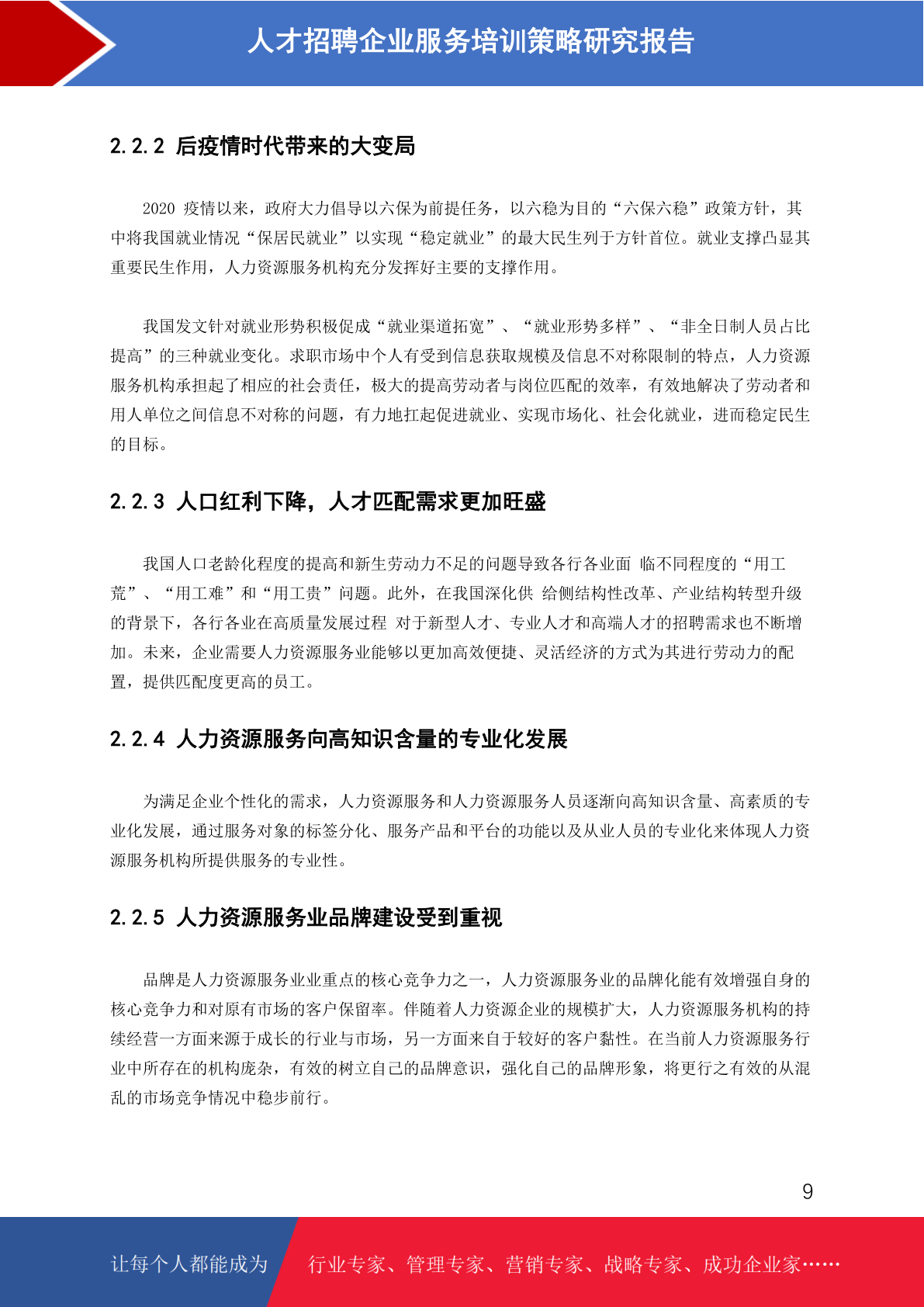 人才招聘企业服务培训策略研究报告

2.2.2 后疫情时代带来的大变局

2020 疫情以来，政府大力倡导以六保为前提任务，以六稳为目的“六保六稳”政策方针，其中将我国就业情况“保居民就业”以实现“稳定就业”的最大民生列于方针首位。就业支撑凸显其重要民生作用，人力资源服务机构充分发挥好主要的支撑作用。

我国发文针对就业形势积极促成“就业渠道拓宽”、“就业形势多样”、“非全日制人员占比提高”的三种就业变化。求职市场中个人有受到信息获取规模及信息不对称限制的特点，人力资源服务机构承担起了相应的社会责任，极大的提高劳动者与岗位匹配的效率，有效地解决了劳动者和用人单位之间信息不对称的问题，有力地扛起促进就业、实现市场化、社会化就业，进而稳定民生的目标。

2.2.3 人口红利下降，人才匹配需求更加旺盛

我国人口老龄化程度的提高和新生劳动力不足的问题导致各行各业面 临不同程度的“用工荒”、“用工难”和“用工贵”问题。此外，在我国深化供 给侧结构性改革、产业结构转型升级的背景下，各行各业在高质量发展过程 对于新型人才、专业人才和高端人才的招聘需求也不断增加。未来，企业需要人力资源服务业能够以更加高效便捷、灵活经济的方式为其进行劳动力的配置，提供匹配度更高的员工。

2.2.4 人力资源服务向高知识含量的专业化发展

为满足企业个性化的需求，人力资源服务和人力资源服务人员逐渐向高知识含量、高素质的专业化发展，通过服务对象的标签分化、服务产品和平台的功能以及从业人员的专业化来体现人力资源服务机构所提供服务的专业性。

2.2.5 人力资源服务业品牌建设受到重视

品牌是人力资源服务业业重点的核心竞争力之一，人力资源服务业的品牌化能有效增强自身的核心竞争力和对原有市场的客户保留率。伴随着人力资源企业的规模扩大，人力资源服务机构的持续经营一方面来源于成长的行业与市场，另一方面来自于较好的客户黏性。在当前人力资源服务行业中所存在的机构庞杂，有效的树立自己的品牌意识，强化自己的品牌形象，将更行之有效的从混乱的市场竞争情况中稳步前行。

9

让每个人都能成为 行业专家、管理专家、营销专家、战略专家、成功企业家……